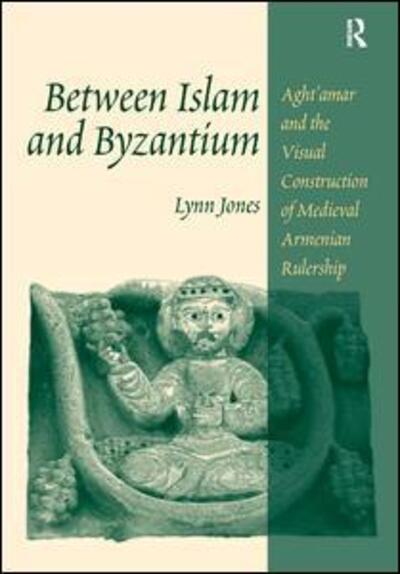 R

Between Islam and Byzantium

Lynn Jones

Aght'amar and the Visual Construction of Medieval Armenian Rulership